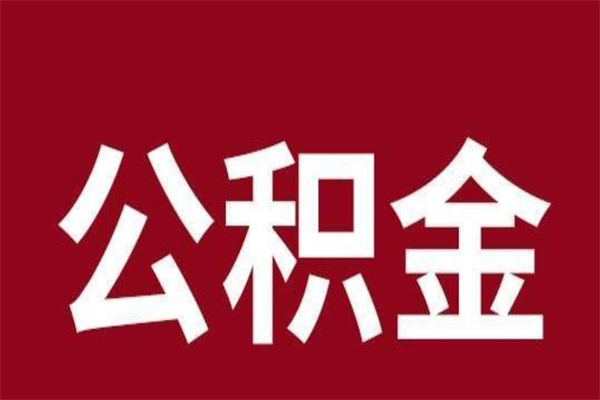 公积金